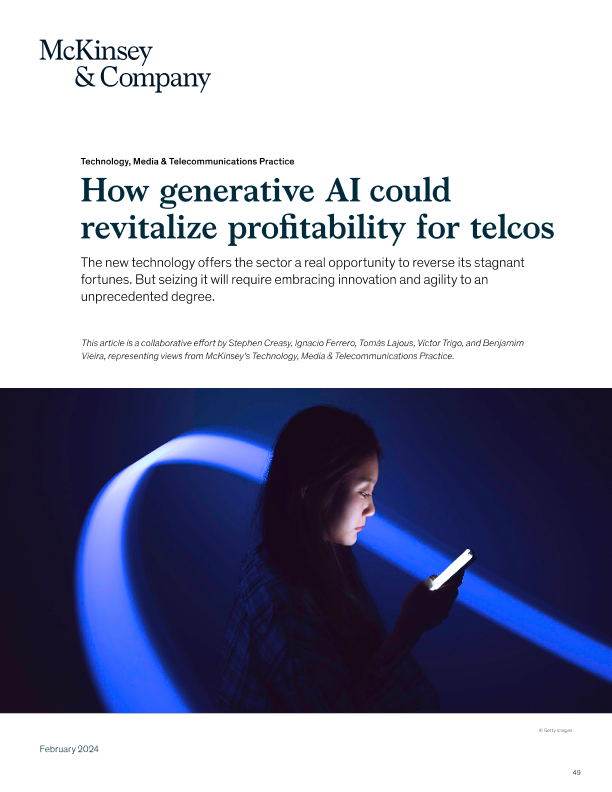 McKinsey
& Company

Technology, Media & Telecommunications Practice

How generative AI could revitalize profitability for telcos

The new technology offers the sector a real opportunity to reverse its stagnant fortunes. But seizing it will require embracing innovation and agility to an unprecedented degree.

This article is a collaborative effort by Stephen Creasy, Ignacio Ferrero, Tomás Lajous, Víctor Trigo, and Benjamim Vieira, representing views from McKinsey's Technology, Media & Telecommunications Practice.

© Getty Images

February 2024

49